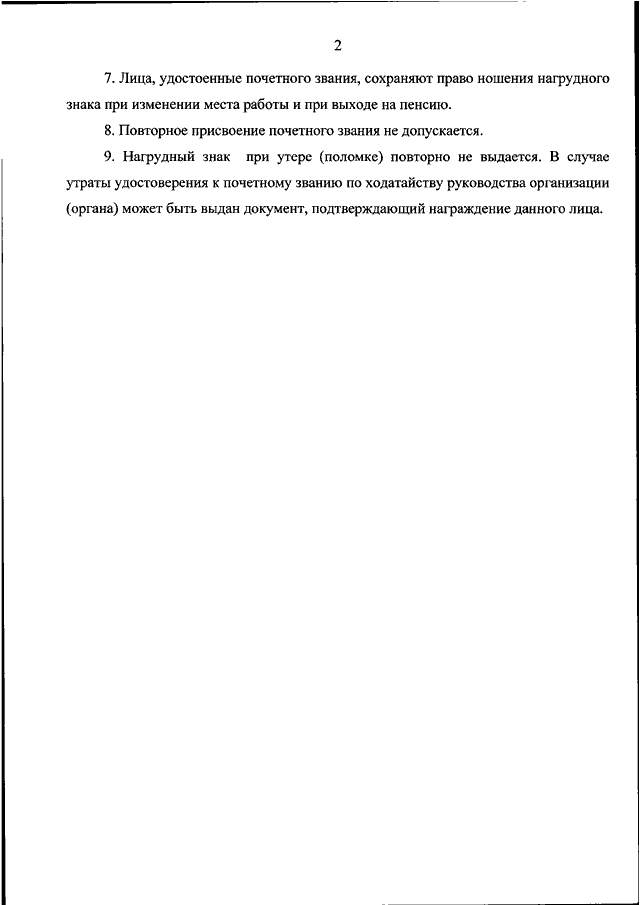 2

7. Лица, удостоенные почетного звания, сохраняют право ношения нагрудного знака при изменении места работы и при выходе на пенсию.

8. Повторное присвоение почетного звания не допускается.

9. Нагрудный знак при утере (поломке) повторно не выдается. В случае утраты удостоверения к почетному званию по ходатайству руководства организации (органа) может быть выдан документ, подтверждающий награждение данного лица.